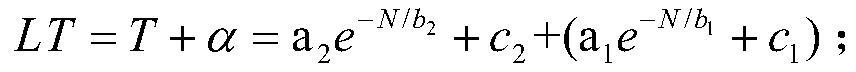 $LT = T + \alpha = \mathrm{a}_2 e^{-N/b_2} + c_2 + (\mathrm{a}_1 e^{-N/b_1} + c_1)$；